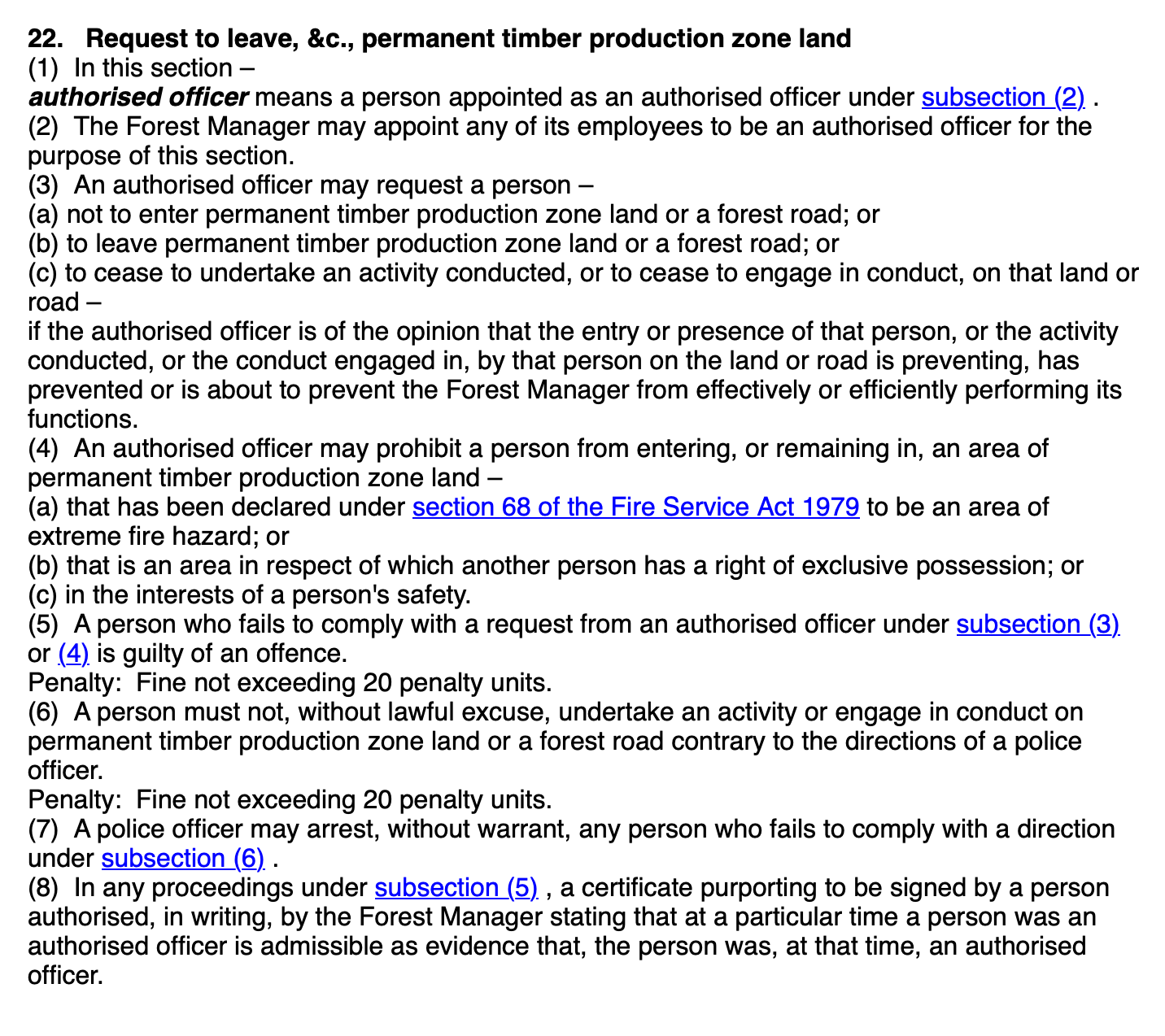 22. Request to leave, &c., permanent timber production zone land
(1) In this section –
authorised officer means a person appointed as an authorised officer under subsection (2) .
(2) The Forest Manager may appoint any of its employees to be an authorised officer for the purpose of this section.
(3) An authorised officer may request a person –
(a) not to enter permanent timber production zone land or a forest road; or
(b) to leave permanent timber production zone land or a forest road; or
(c) to cease to undertake an activity conducted, or to cease to engage in conduct, on that land or road –
if the authorised officer is of the opinion that the entry or presence of that person, or the activity conducted, or the conduct engaged in, by that person on the land or road is preventing, has prevented or is about to prevent the Forest Manager from effectively or efficiently performing its functions.
(4) An authorised officer may prohibit a person from entering, or remaining in, an area of permanent timber production zone land –
(a) that has been declared under section 68 of the Fire Service Act 1979 to be an area of extreme fire hazard; or
(b) that is an area in respect of which another person has a right of exclusive possession; or
(c) in the interests of a person's safety.
(5) A person who fails to comply with a request from an authorised officer under subsection (3) or (4) is guilty of an offence.
Penalty: Fine not exceeding 20 penalty units.
(6) A person must not, without lawful excuse, undertake an activity or engage in conduct on permanent timber production zone land or a forest road contrary to the directions of a police officer.
Penalty: Fine not exceeding 20 penalty units.
(7) A police officer may arrest, without warrant, any person who fails to comply with a direction under subsection (6) .
(8) In any proceedings under subsection (5) , a certificate purporting to be signed by a person authorised, in writing, by the Forest Manager stating that at a particular time a person was an authorised officer is admissible as evidence that, the person was, at that time, an authorised officer.